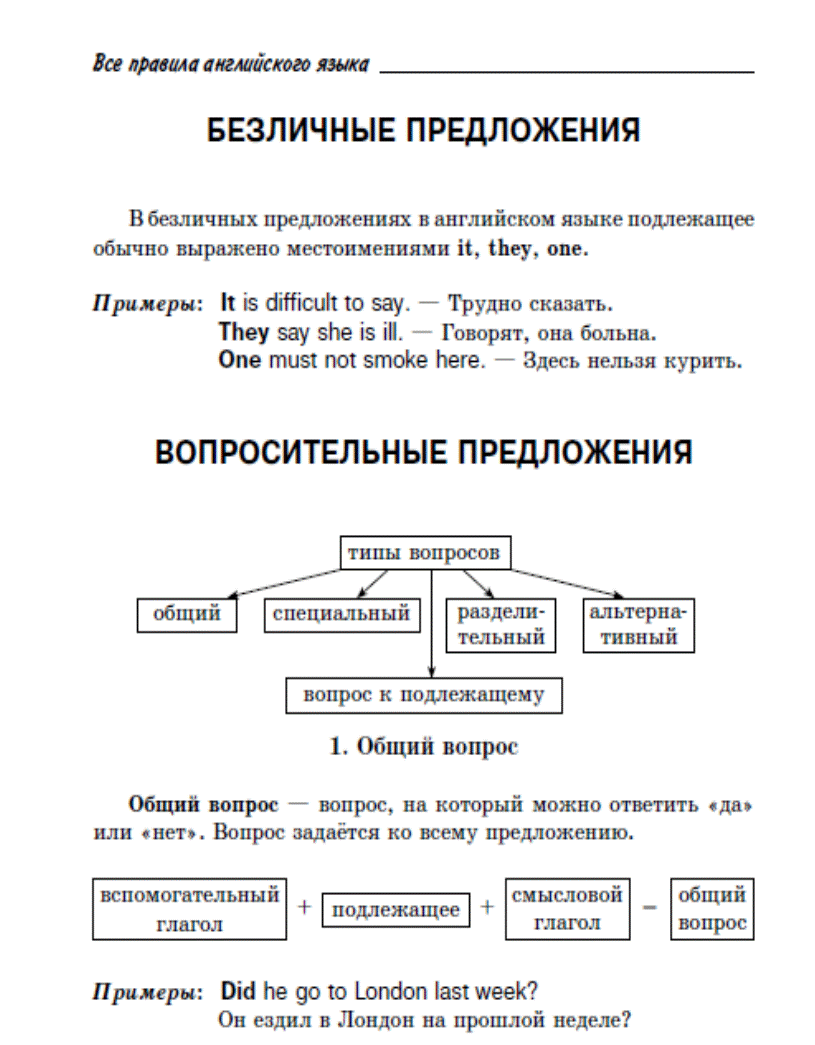 Все правила английского языка

БЕЗЛИЧНЫЕ ПРЕДЛОЖЕНИЯ

В безличных предложениях в английском языке подлежащее обычно выражено местоимениями it, they, one.

Примеры: It is difficult to say. — Трудно сказать.
They say she is ill. — Говорят, она больна.
One must not smoke here. — Здесь нельзя курить.

ВОПРОСИТЕЛЬНЫЕ ПРЕДЛОЖЕНИЯ

типы вопросов

общий

специальный

разделительный

альтернативный

вопрос к подлежащему

1. Общий вопрос

Общий вопрос — вопрос, на который можно ответить «да» или «нет». Вопрос задаётся ко всему предложению.

вспомогательный глагол + подлежащее + смысловой глагол – общий вопрос

Примеры: Did he go to London last week?
Он ездил в Лондон на прошлой неделе?